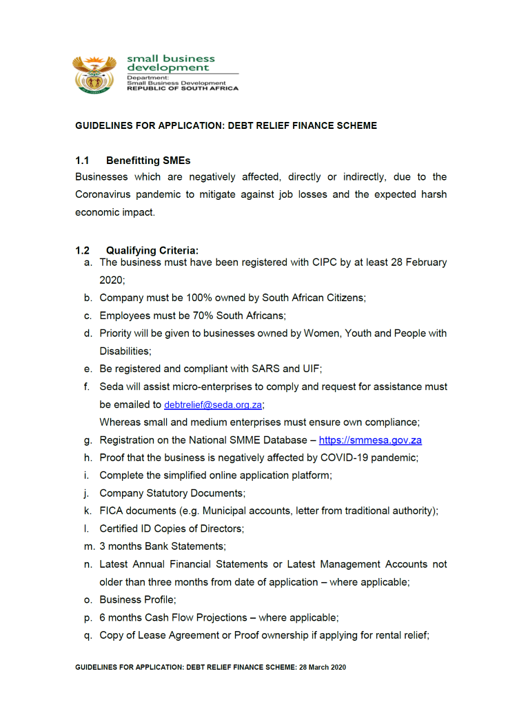 small business development
Department:
Small Business Development
REPUBLIC OF SOUTH AFRICA

GUIDELINES FOR APPLICATION: DEBT RELIEF FINANCE SCHEME

1.1 Benefitting SMEs
Businesses which are negatively affected, directly or indirectly, due to the Coronavirus pandemic to mitigate against job losses and the expected harsh economic impact.

1.2 Qualifying Criteria:
a. The business must have been registered with CIPC by at least 28 February 2020;
b. Company must be 100% owned by South African Citizens;
c. Employees must be 70% South Africans;
d. Priority will be given to businesses owned by Women, Youth and People with Disabilities;
e. Be registered and compliant with SARS and UIF;
f. Seda will assist micro-enterprises to comply and request for assistance must be emailed to debtrelief@seda.org.za;
Whereas small and medium enterprises must ensure own compliance;
g. Registration on the National SMME Database – https://smmesa.gov.za
h. Proof that the business is negatively affected by COVID-19 pandemic;
i. Complete the simplified online application platform;
j. Company Statutory Documents;
k. FICA documents (e.g. Municipal accounts, letter from traditional authority);
l. Certified ID Copies of Directors;
m. 3 months Bank Statements;
n. Latest Annual Financial Statements or Latest Management Accounts not older than three months from date of application – where applicable;
o. Business Profile;
p. 6 months Cash Flow Projections – where applicable;
q. Copy of Lease Agreement or Proof ownership if applying for rental relief;

GUIDELINES FOR APPLICATION: DEBT RELIEF FINANCE SCHEME: 28 March 2020